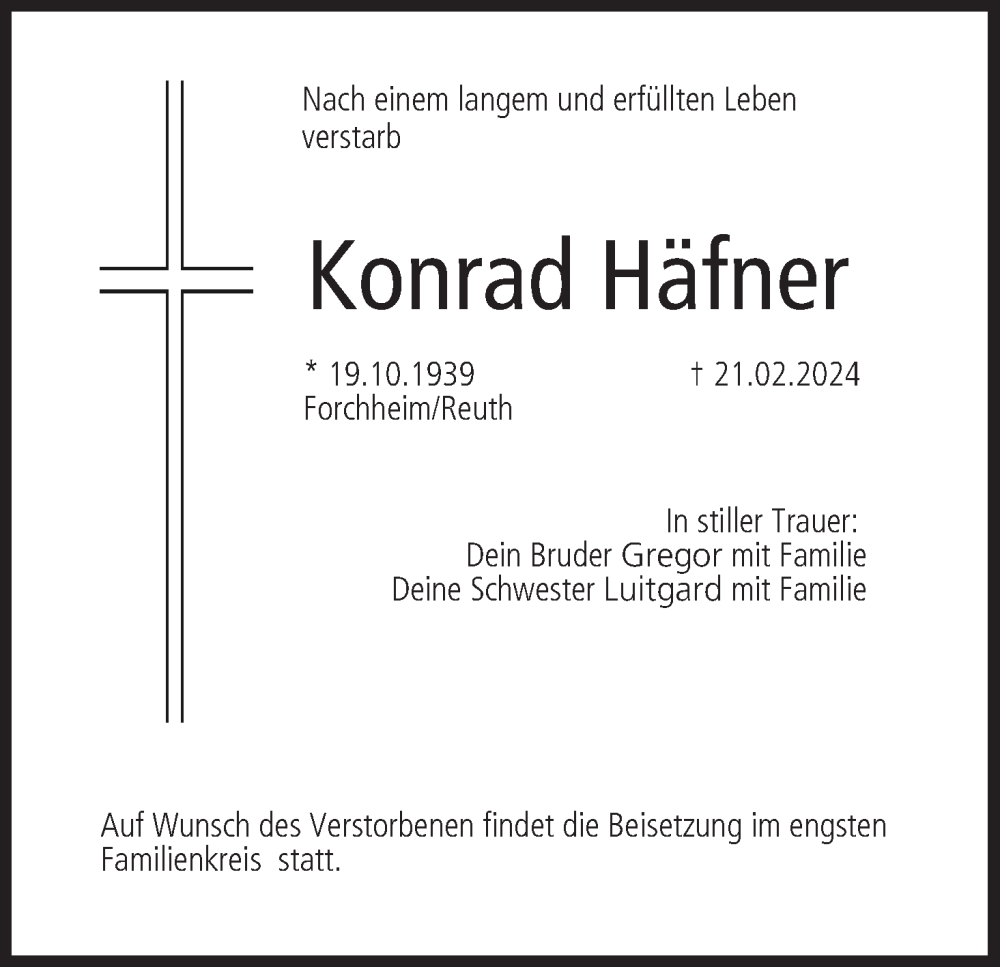 Nach einem langem und erfüllten Leben verstarb

Konrad Häfner

* 19.10.1939 † 21.02.2024
Forchheim/Reuth

In stiller Trauer:
Dein Bruder Gregor mit Familie
Deine Schwester Luitgard mit Familie

Auf Wunsch des Verstorbenen findet die Beisetzung im engsten Familienkreis statt.